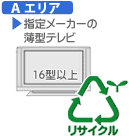 A エリア

▶ 指定メーカーの薄型テレビ

16型以上

リサイクル